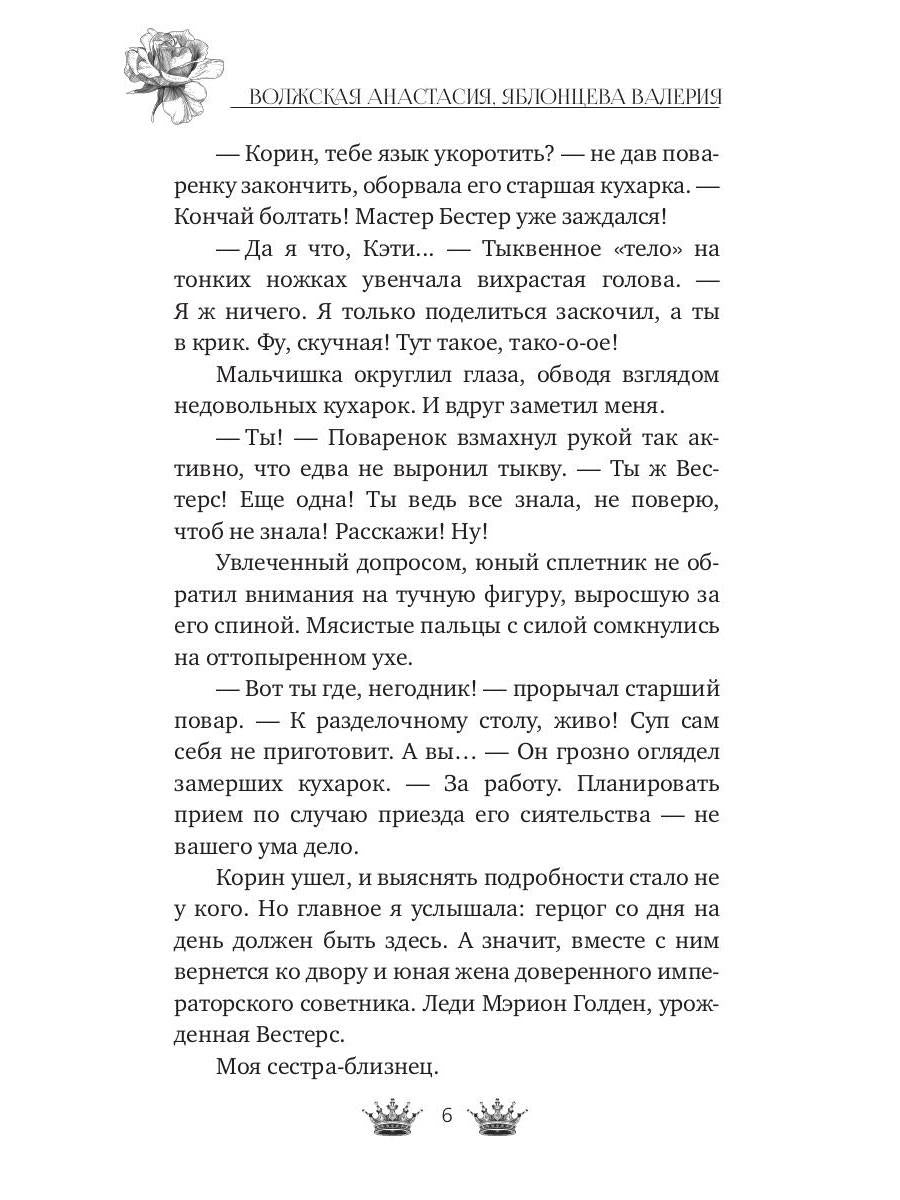 ВОЛЖСКАЯ АНАСТАСИЯ, ЯБЛОНЦЕВА ВАЛЕРИЯ

— Корин, тебе язык укоротить? — не дав поваренку закончить, оборвала его старшая кухарка. — Кончай болтать! Мастер Бестер уже заждался!

— Да я что, Кэти... — Тыквенное «тело» на тонких ножках увенчала вихрастая голова. — Я ж ничего. Я только поделиться заскочил, а ты в крик. Фу, скучная! Тут такое, тако-о-ое!

Мальчишка округлил глаза, обводя взглядом недовольных кухарок. И вдруг заметил меня.

— Ты! — Поваренок взмахнул рукой так активно, что едва не выронил тыкву. — Ты ж Вестерс! Еще одна! Ты ведь все знала, не поверю, чтоб не знала! Расскажи! Ну!

Увлеченный допросом, юный сплетник не обратил внимания на тучную фигуру, выросшую за его спиной. Мясистые пальцы с силой сомкнулись на оттопыренном ухе.

— Вот ты где, негодник! — прорычал старший повар. — К разделочному столу, живо! Суп сам себя не приготовит. А вы... — Он грозно оглядел замерших кухарок. — За работу. Планировать прием по случаю приезда его сиятельства — не вашего ума дело.

Корин ушел, и выяснять подробности стало не у кого. Но главное я услышала: герцог со дня на день должен быть здесь. А значит, вместе с ним вернется ко двору и юная жена доверенного императорского советника. Леди Мэрион Голден, урожденная Вестерс.

Моя сестра-близнец.

6